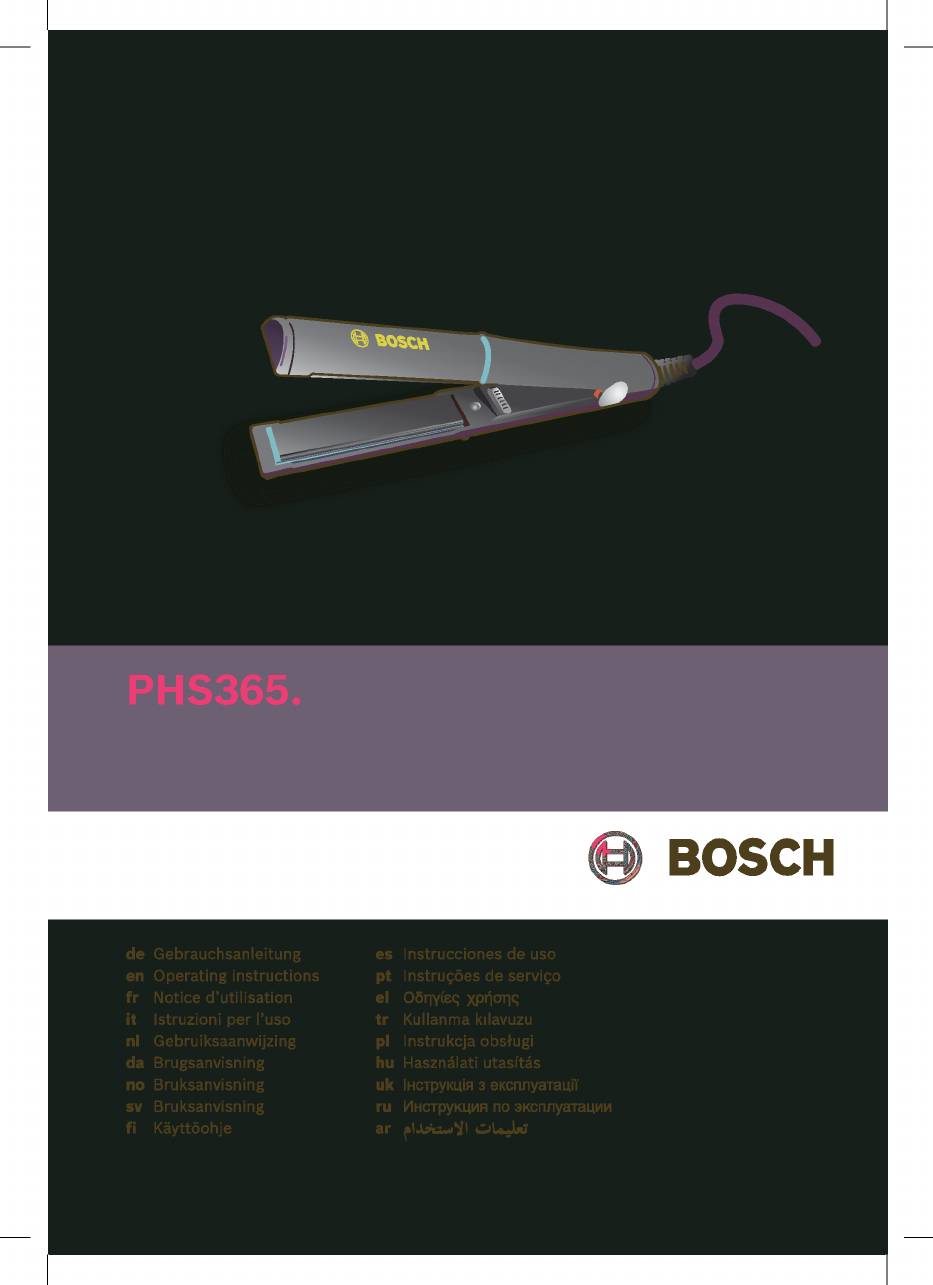 BOSCH

PHS365.

BOSCH

de Gebrauchsanleitung
en Operating instructions
fr Notice d'utilisation
it Istruzioni per l'uso
nl Gebruiksaanwijzing
da Brugsanvisning
no Bruksanvisning
sv Bruksanvisning
fi Käyttöohje

es Instrucciones de uso
pt Instruções de serviço
el Οδηγίες χρήσης
tr Kullanma kılavuzu
pl Instrukcja obsługi
hu Használati utasítás
uk Інструкція з експлуатації
ru Инструкция по эксплуатации
ar تعليمات الاستخدام